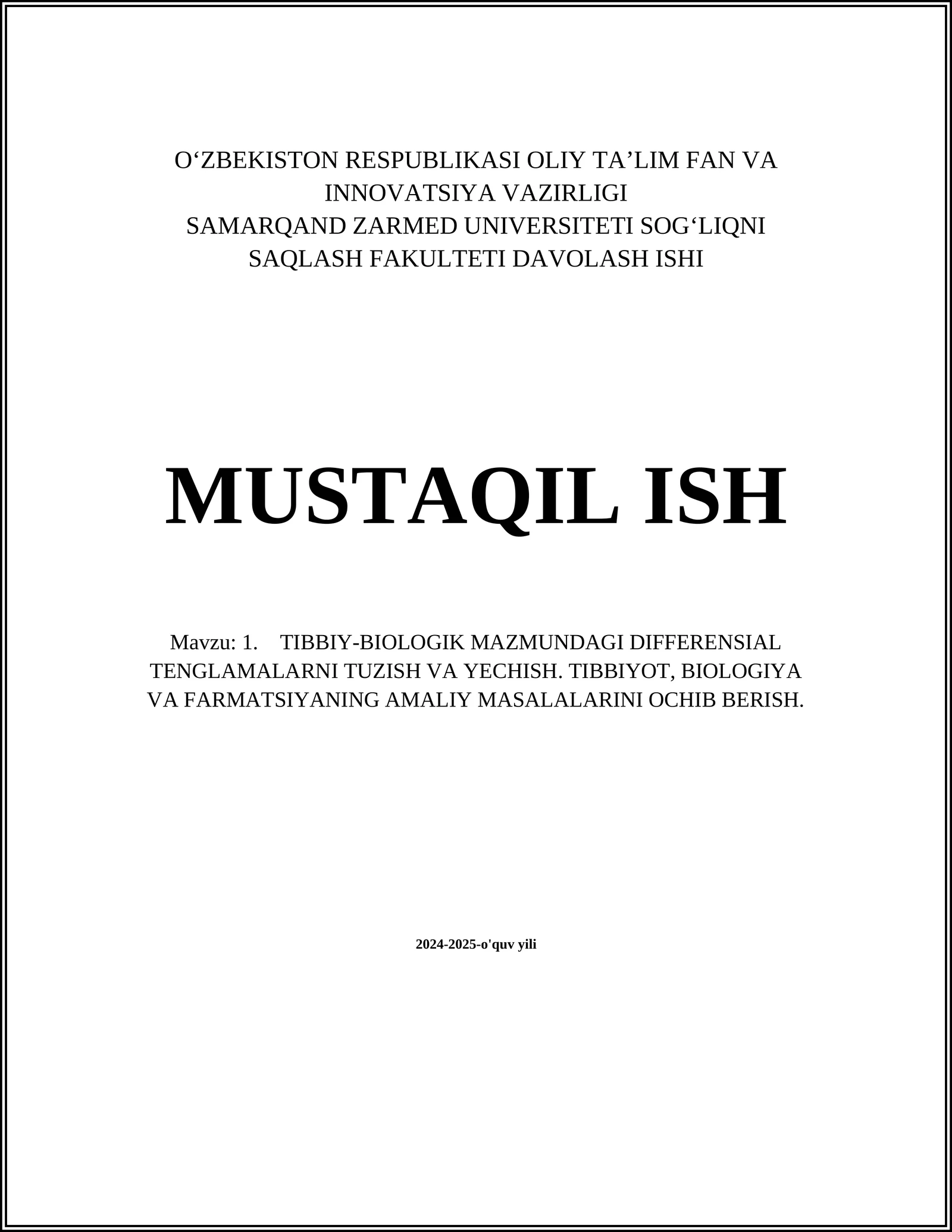 O‘ZBEKISTON RESPUBLIKASI OLIY TA’LIM FAN VA INNOVATSIYA VAZIRLIGI
SAMARQAND ZARMED UNIVERSITETI SOG‘LIQNI SAQLASH FAKULTETI DAVOLASH ISHI

MUSTAQIL ISH

Mavzu: 1. TIBBIY-BIOLOGIK MAZMUNDAGI DIFFERENSIAL TENGLAMALARNI TUZISH VA YECHISH. TIBBIYOT, BIOLOGIYA VA FARMATSIYANING AMALIY MASALALARINI OCHIB BERISH.

2024-2025-o'quv yili